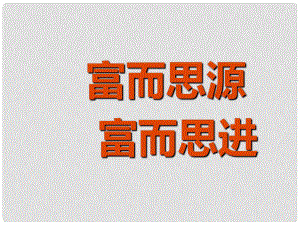 富而思源
富而思进